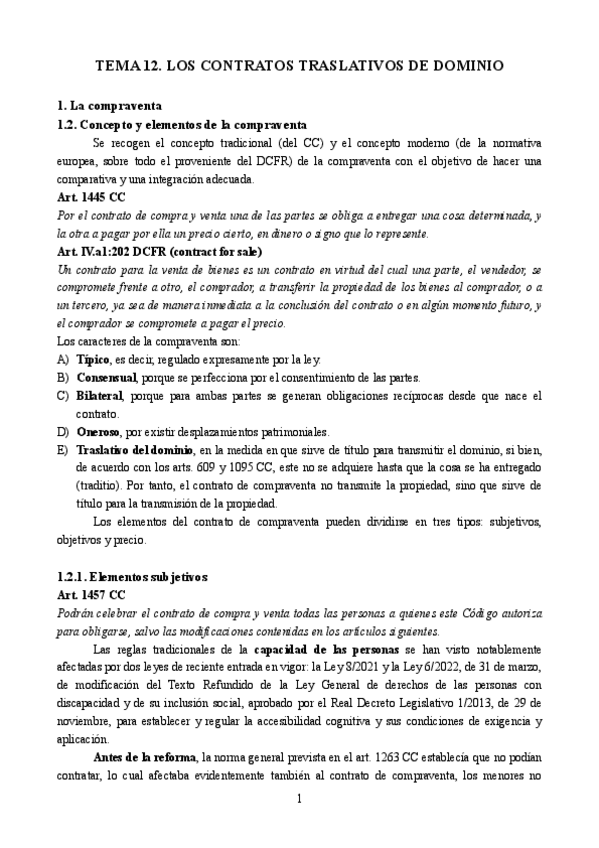 TEMA 12. LOS CONTRATOS TRASLATIVOS DE DOMINIO

1. La compraventa

1.2. Concepto y elementos de la compraventa

Se recogen el concepto tradicional (del CC) y el concepto moderno (de la normativa europea, sobre todo el proveniente del DCFR) de la compraventa con el objetivo de hacer una comparativa y una integración adecuada.

Art. 1445 CC

Por el contrato de compra y venta una de las partes se obliga a entregar una cosa determinada, y la otra a pagar por ella un precio cierto, en dinero o signo que lo represente.

Art. IV.a1:202 DCFR (contract for sale)

Un contrato para la venta de bienes es un contrato en virtud del cual una parte, el vendedor, se compromete frente a otro, el comprador, a transferir la propiedad de los bienes al comprador, o a un tercero, ya sea de manera inmediata a la conclusión del contrato o en algún momento futuro, y el comprador se compromete a pagar el precio.

Los caracteres de la compraventa son:

A) Típico, es decir, regulado expresamente por la ley.

B) Consensual, porque se perfecciona por el consentimiento de las partes.

C) Bilateral, porque para ambas partes se generan obligaciones recíprocas desde que nace el contrato.

D) Oneroso, por existir desplazamientos patrimoniales.

E) Traslativo del dominio, en la medida en que sirve de título para transmitir el dominio, si bien, de acuerdo con los arts. 609 y 1095 CC, este no se adquiere hasta que la cosa se ha entregado (traditio). Por tanto, el contrato de compraventa no transmite la propiedad, sino que sirve de título para la transmisión de la propiedad.

Los elementos del contrato de compraventa pueden dividirse en tres tipos: subjetivos, objetivos y precio.

1.2.1. Elementos subjetivos

Art. 1457 CC

Podrán celebrar el contrato de compra y venta todas las personas a quienes este Código autoriza para obligarse, salvo las modificaciones contenidas en los artículos siguientes.

Las reglas tradicionales de la capacidad de las personas se han visto notablemente afectadas por dos leyes de reciente entrada en vigor: la Ley 8/2021 y la Ley 6/2022, de 31 de marzo, de modificación del Texto Refundido de la Ley General de derechos de las personas con discapacidad y de su inclusión social, aprobado por el Real Decreto Legislativo 1/2013, de 29 de noviembre, para establecer y regular la accesibilidad cognitiva y sus condiciones de exigencia y aplicación.

Antes de la reforma, la norma general prevista en el art. 1263 CC establecía que no podían contratar, lo cual afectaba evidentemente también al contrato de compraventa, los menores no

1